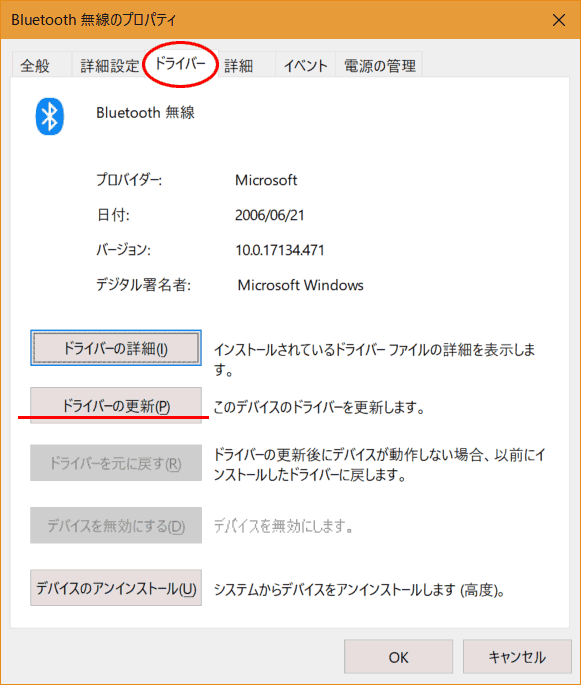 Bluetooth 無線のプロパティ

全般 詳細設定 ドライバー 詳細 イベント 電源の管理

Bluetooth 無線

プロバイダー: Microsoft

日付: 2006/06/21

バージョン: 10.0.17134.471

デジタル署名者: Microsoft Windows

ドライバーの詳細(I) インストールされているドライバー ファイルの詳細を表示します。

ドライバーの更新(P) このデバイスのドライバーを更新します。

ドライバーを元に戻す(R) ドライバーの更新後にデバイスが動作しない場合、以前にインストールしたドライバーに戻します。

デバイスを無効にする(D) デバイスを無効にします。

デバイスのアンインストール(U) システムからデバイスをアンインストールします (高度)。

OK キャンセル